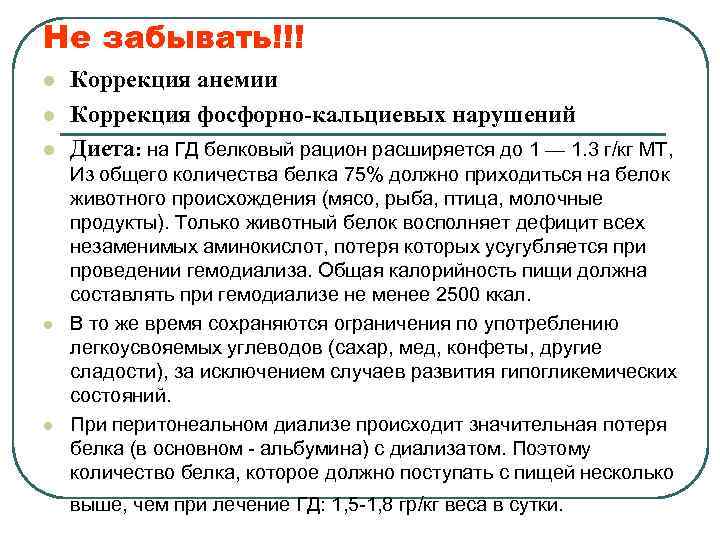 Не забывать!!!

Коррекция анемии

Коррекция фосфорно-кальциевых нарушений

Диета: на ГД белковый рацион расширяется до 1 — 1.3 г/кг МТ, Из общего количества белка 75% должно приходиться на белок животного происхождения (мясо, рыба, птица, молочные продукты). Только животный белок восполняет дефицит всех незаменимых аминокислот, потеря которых усугубляется при проведении гемодиализа. Общая калорийность пищи должна составлять при гемодиализе не менее 2500 ккал.

В то же время сохраняются ограничения по употреблению легкоусвояемых углеводов (сахар, мед, конфеты, другие сладости), за исключением случаев развития гипогликемических состояний.

При перитонеальном диализе происходит значительная потеря белка (в основном - альбумина) с диализатом. Поэтому количество белка, которое должно поступать с пищей несколько выше, чем при лечение ГД: 1,5-1,8 гр/кг веса в сутки.